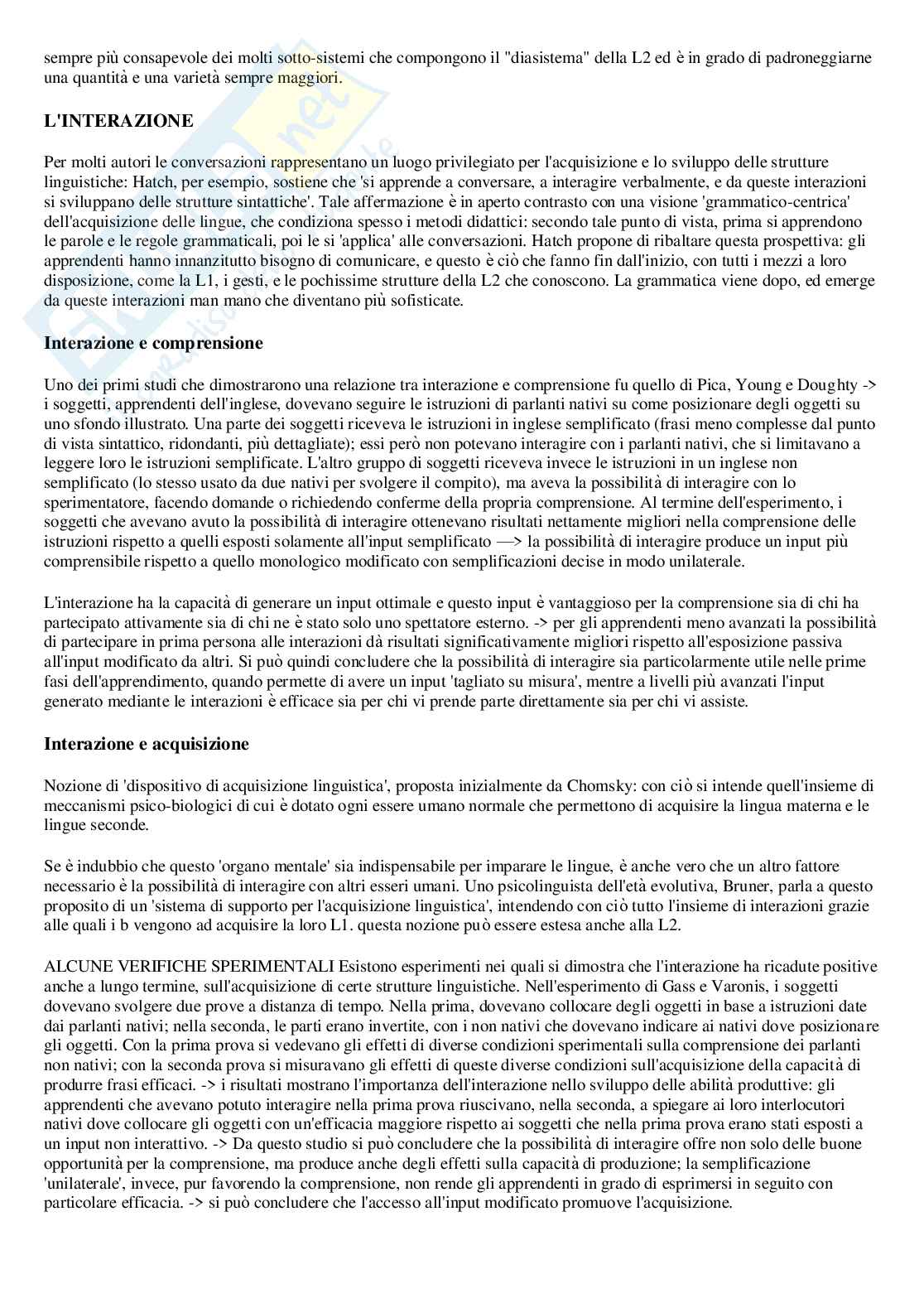 sempre più consapevole dei molti sotto-sistemi che compongono il "diasistema" della L2 ed è in grado di padroneggiarne una quantità e una varietà sempre maggiori.

L'INTERAZIONE

Per molti autori le conversazioni rappresentano un luogo privilegiato per l'acquisizione e lo sviluppo delle strutture linguistiche: Hatch, per esempio, sostiene che 'si apprende a conversare, a interagire verbalmente, e da queste interazioni si sviluppano delle strutture sintattiche'. Tale affermazione è in aperto contrasto con una visione 'grammatico-centrica' dell'acquisizione delle lingue, che condiziona spesso i metodi didattici: secondo tale punto di vista, prima si apprendono le parole e le regole grammaticali, poi le si 'applica' alle conversazioni. Hatch propone di ribaltare questa prospettiva: gli apprendenti hanno innanzitutto bisogno di comunicare, e questo è ciò che fanno fin dall'inizio, con tutti i mezzi a loro disposizione, come la L1, i gesti, e le pochissime strutture della L2 che conoscono. La grammatica viene dopo, ed emerge da queste interazioni man mano che diventano più sofisticate.

Interazione e comprensione

Uno dei primi studi che dimostrarono una relazione tra interazione e comprensione fu quello di Pica, Young e Doughty -> i soggetti, apprendenti dell'inglese, dovevano seguire le istruzioni di parlanti nativi su come posizionare degli oggetti su uno sfondo illustrato. Una parte dei soggetti riceveva le istruzioni in inglese semplificato (frasi meno complesse dal punto di vista sintattico, ridondanti, più dettagliate); essi però non potevano interagire con i parlanti nativi, che si limitavano a leggere loro le istruzioni semplificate. L'altro gruppo di soggetti riceveva invece le istruzioni in un inglese non semplificato (lo stesso usato da due nativi per svolgere il compito), ma aveva la possibilità di interagire con lo sperimentatore, facendo domande o richiedendo conferme della propria comprensione. Al termine dell'esperimento, i soggetti che avevano avuto la possibilità di interagire ottenevano risultati nettamente migliori nella comprensione delle istruzioni rispetto a quelli esposti solamente all'input semplificato —> la possibilità di interagire produce un input più comprensibile rispetto a quello monologico modificato con semplificazioni decise in modo unilaterale.

L'interazione ha la capacità di generare un input ottimale e questo input è vantaggioso per la comprensione sia di chi ha partecipato attivamente sia di chi ne è stato solo uno spettatore esterno. -> per gli apprendenti meno avanzati la possibilità di partecipare in prima persona alle interazioni dà risultati significativamente migliori rispetto all'esposizione passiva all'input modificato da altri. Si può quindi concludere che la possibilità di interagire sia particolarmente utile nelle prime fasi dell'apprendimento, quando permette di avere un input 'tagliato su misura', mentre a livelli più avanzati l'input generato mediante le interazioni è efficace sia per chi vi prende parte direttamente sia per chi vi assiste.

Interazione e acquisizione

Nozione di 'dispositivo di acquisizione linguistica', proposta inizialmente da Chomsky: con ciò si intende quell'insieme di meccanismi psico-biologici di cui è dotato ogni essere umano normale che permettono di acquisire la lingua materna e le lingue seconde.

Se è indubbio che questo 'organo mentale' sia indispensabile per imparare le lingue, è anche vero che un altro fattore necessario è la possibilità di interagire con altri esseri umani. Uno psicolinguista dell'età evolutiva, Bruner, parla a questo proposito di un 'sistema di supporto per l'acquisizione linguistica', intendendo con ciò tutto l'insieme di interazioni grazie alle quali i b vengono ad acquisire la loro L1. questa nozione può essere estesa anche alla L2.

ALCUNE VERIFICHE SPERIMENTALI Esistono esperimenti nei quali si dimostra che l'interazione ha ricadute positive anche a lungo termine, sull'acquisizione di certe strutture linguistiche. Nell'esperimento di Gass e Varonis, i soggetti dovevano svolgere due prove a distanza di tempo. Nella prima, dovevano collocare degli oggetti in base a istruzioni date dai parlanti nativi; nella seconda, le parti erano invertite, con i non nativi che dovevano indicare ai nativi dove posizionare gli oggetti. Con la prima prova si vedevano gli effetti di diverse condizioni sperimentali sulla comprensione dei parlanti non nativi; con la seconda prova si misuravano gli effetti di queste diverse condizioni sull'acquisizione della capacità di produrre frasi efficaci. -> i risultati mostrano l'importanza dell'interazione nello sviluppo delle abilità produttive: gli apprendenti che avevano potuto interagire nella prima prova riuscivano, nella seconda, a spiegare ai loro interlocutori nativi dove collocare gli oggetti con un'efficacia maggiore rispetto ai soggetti che nella prima prova erano stati esposti a un input non interattivo. -> Da questo studio si può concludere che la possibilità di interagire offre non solo delle buone opportunità per la comprensione, ma produce anche degli effetti sulla capacità di produzione; la semplificazione 'unilaterale', invece, pur favorendo la comprensione, non rende gli apprendenti in grado di esprimersi in seguito con particolare efficacia. -> si può concludere che l'accesso all'input modificato promuove l'acquisizione.